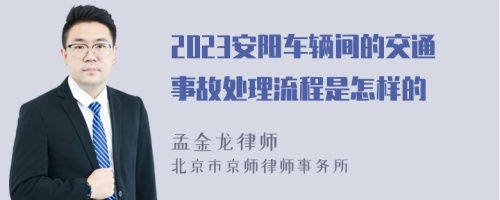 2023安阳车辆间的交通事故处理流程是怎样的

孟金龙律师
北京市京师律师事务所